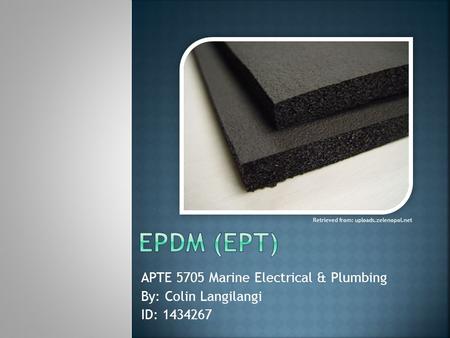 Retrieved from: uploads.zelenopol.net

EPDM (EPT)

APTE 5705 Marine Electrical & Plumbing
By: Colin Langilangi
ID: 1434267